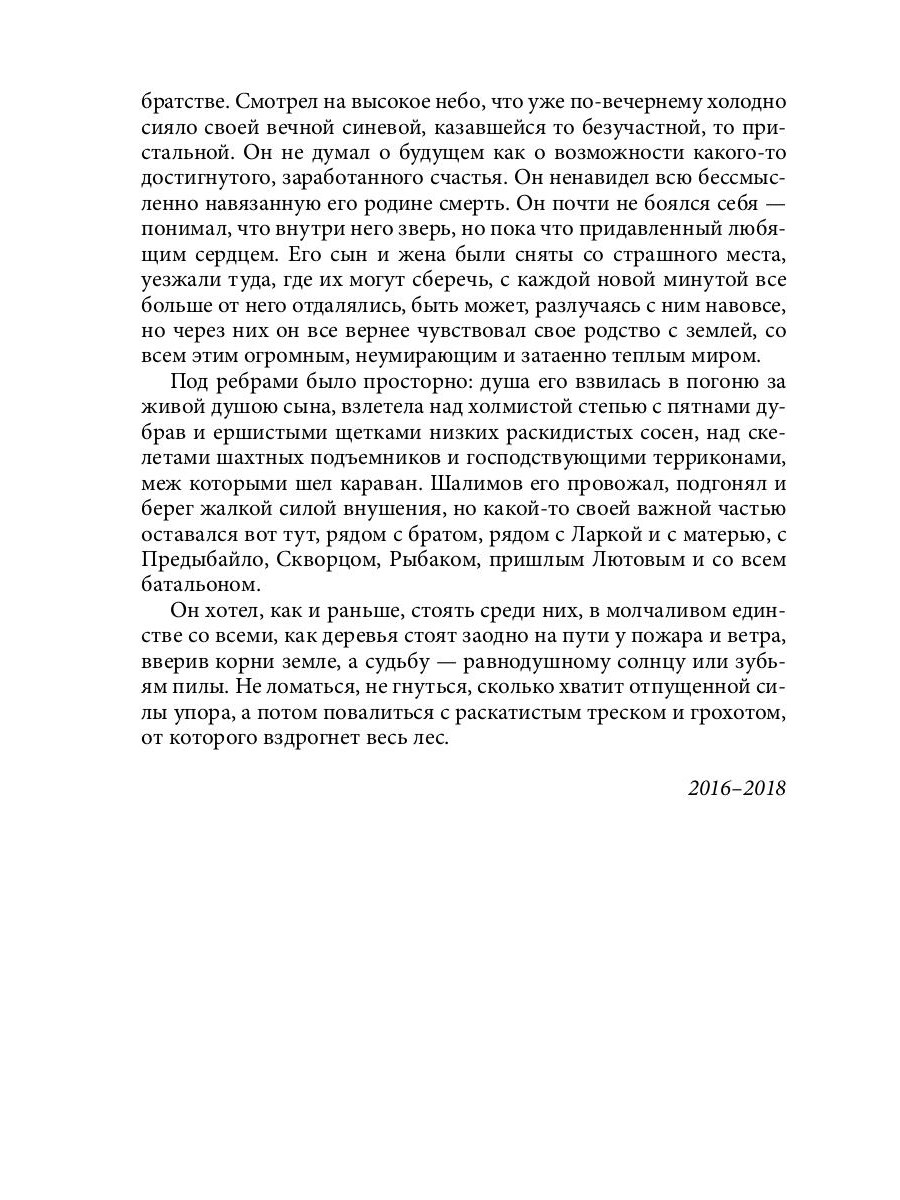 братстве. Смотрел на высокое небо, что уже по-вечернему холодно сияло своей вечной синевой, казавшейся то безучастной, то пристальной. Он не думал о будущем как о возможности какого-то достигнутого, заработанного счастья. Он ненавидел всю бессмысленно навязанную его родине смерть. Он почти не боялся себя — понимал, что внутри него зверь, но пока что придавленный любящим сердцем. Его сын и жена были сняты со страшного места, уезжали туда, где их могут сберечь, с каждой новой минутой все больше от него отдалялись, быть может, разлучаясь с ним навовсе, но через них он все вернее чувствовал свое родство с землей, со всем этим огромным, неумирающим и затаенно теплым миром.

Под ребрами было просторно: душа его взвилась в погоню за живой душою сына, взлетела над холмистой степью с пятнами дубрав и ершистыми щетками низких раскидистых сосен, над скелетами шахтных подъемников и господствующими терриконами, меж которыми шел караван. Шалимов его провожал, подгонял и берег жалкой силой внушения, но какой-то своей важной частью оставался вот тут, рядом с братом, рядом с Ларкой и с матерью, с Предыбайло, Скворцом, Рыбаком, пришлым Лютовым и со всем батальоном.

Он хотел, как и раньше, стоять среди них, в молчаливом единстве со всеми, как деревья стоят заодно на пути у пожара и ветра, вверив корни земле, а судьбу — равнодушному солнцу или зубьям пилы. Не ломаться, не гнуться, сколько хватит отпущенной силы упора, а потом повалиться с раскатистым треском и грохотом, от которого вздрогнет весь лес.

2016–2018